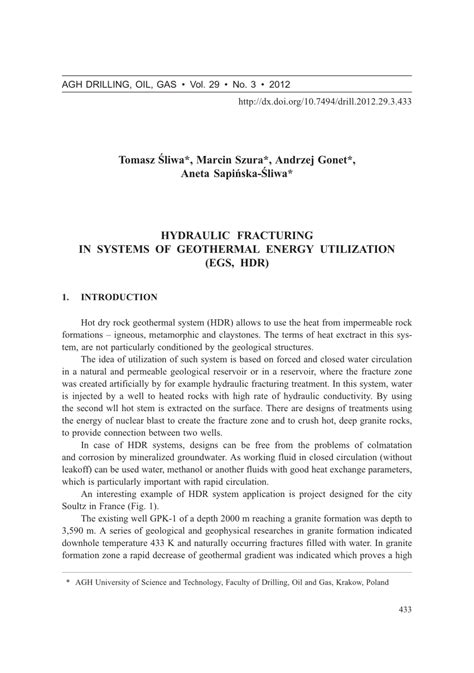 AGH DRILLING, OIL, GAS • Vol. 29 • No. 3 • 2012

http://dx.doi.org/10.7494/drill.2012.29.3.433

Tomasz Śliwa*, Marcin Szura*, Andrzej Gonet*, Aneta Sapińska-Śliwa*

HYDRAULIC FRACTURING IN SYSTEMS OF GEOTHERMAL ENERGY UTILIZATION (EGS, HDR)

1. INTRODUCTION

Hot dry rock geothermal system (HDR) allows to use the heat from impermeable rock formations – igneous, metamorphic and claystones. The terms of heat exctract in this system, are not particularly conditioned by the geological structures.

The idea of utilization of such system is based on forced and closed water circulation in a natural and permeable geological reservoir or in a reservoir, where the fracture zone was created artificially by for example hydraulic fracturing treatment. In this system, water is injected by a well to heated rocks with high rate of hydraulic conductivity. By using the second wll hot stem is extracted on the surface. There are designs of treatments using the energy of nuclear blast to create the fracture zone and to crush hot, deep granite rocks, to provide connection between two wells.

In case of HDR systems, designs can be free from the problems of colmatation and corrosion by mineralized groundwater. As working fluid in closed circulation (without leakoff) can be used water, methanol or another fluids with good heat exchange parameters, which is particularly important with rapid circulation.

An interesting example of HDR system application is project designed for the city Soultz in France (Fig. 1).

The existing well GPK-1 of a depth 2000 m reaching a granite formation was depth to 3,590 m. A series of geological and geophysical researches in granite formation indicated downhole temperature 433 K and naturally occurring fractures filled with water. In granite formation zone a rapid decrease of geothermal gradient was indicated which proves a high

* AGH University of Science and Technology, Faculty of Drilling, Oil and Gas, Krakow, Poland

433